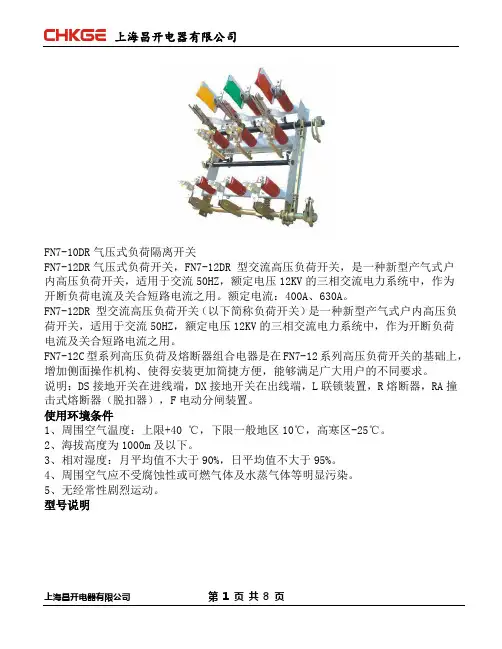 CHKGE 上海昌开电器有限公司

FN7-10DR 气压式负荷隔离开关
FN7-12DR 气压式负荷开关，FN7-12DR 型交流高压负荷开关，是一种新型产气式户内高压负荷开关，适用于交流 50HZ，额定电压 12KV 的三相交流电力系统中，作为开断负荷电流及关合短路电流之用。额定电流：400A、630A。
FN7-12DR 型交流高压负荷开关（以下简称负荷开关）是一种新型产气式户内高压负荷开关，适用于交流 50HZ，额定电压 12KV 的三相交流电力系统中，作为开断负荷电流及关合短路电流之用。
FN7-12C 型系列高压负荷及熔断器组合电器是在 FN7-12 系列高压负荷开关的基础上，增加侧面操作机构、使得安装更加简捷方便，能够满足广大用户的不同要求。
说明：DS 接地开关在进线端，DX 接地开关在出线端，L 联锁装置，R 熔断器，RA 撞击式熔断器（脱扣器），F 电动分闸装置。
使用环境条件
1、周围空气温度：上限+40 ℃，下限一般地区 10℃，高寒区-25℃。
2、海拔高度为 1000m 及以下。
3、相对湿度：月平均值不大于 90%，日平均值不大于 95%。
4、周围空气应不受腐蚀性或可燃气体及水蒸气体等明显污染。
5、无经常性剧烈运动。
型号说明

上海昌开电器有限公司 第 1 页 共 8 页